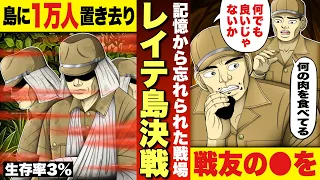 島に1万人置き去り

生存率3%

記憶から忘れられた戦場

レイテ島決戦

何でも良いじゃないか

何の肉を食べてる

戦友の●を